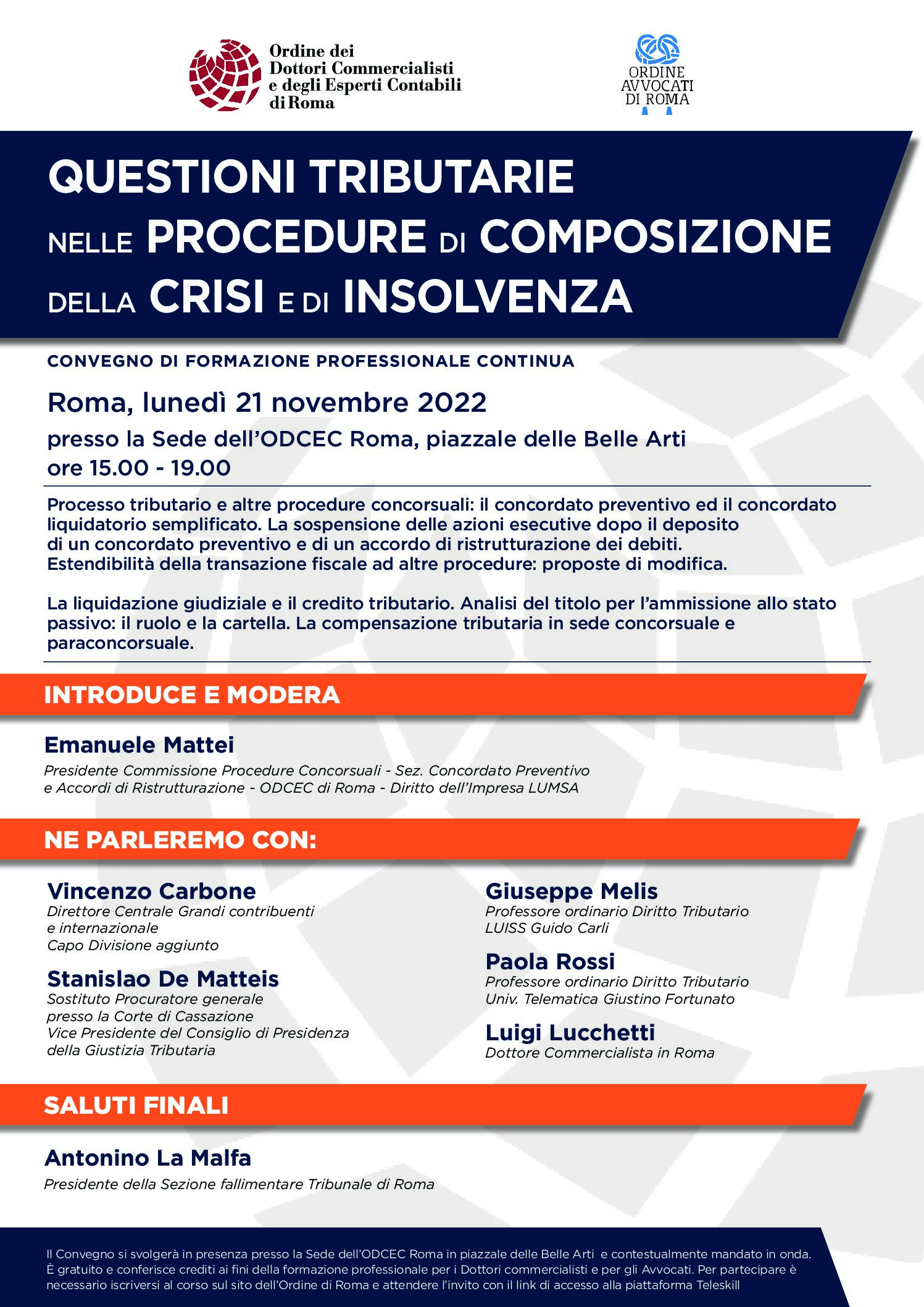 Ordine dei Dottori Commercialisti e degli Esperti Contabili di Roma

ORDINE AVVOCATI DI ROMA

QUESTIONI TRIBUTARIE NELLE PROCEDURE DI COMPOSIZIONE DELLA CRISI E DI INSOLVENZA

CONVEGNO DI FORMAZIONE PROFESSIONALE CONTINUA

Roma, lunedì 21 novembre 2022

presso la Sede dell'ODCEC Roma, piazzale delle Belle Arti
ore 15.00 - 19.00

Processo tributario e altre procedure concorsuali: il concordato preventivo ed il concordato liquidatorio semplificato. La sospensione delle azioni esecutive dopo il deposito di un concordato preventivo e di un accordo di ristrutturazione dei debiti. Estendibilità della transazione fiscale ad altre procedure: proposte di modifica.

La liquidazione giudiziale e il credito tributario. Analisi del titolo per l'ammissione allo stato passivo: il ruolo e la cartella. La compensazione tributaria in sede concorsuale e paraconcorsuale.

INTRODUCE E MODERA

Emanuele Mattei
Presidente Commissione Procedure Concorsuali - Sez. Concordato Preventivo e Accordi di Ristrutturazione - ODCEC di Roma - Diritto dell'Impresa LUMSA

NE PARLEREMO CON:

Vincenzo Carbone
Direttore Centrale Grandi contribuenti e internazionale
Capo Divisione aggiunto

Stanislao De Matteis
Sostituto Procuratore generale presso la Corte di Cassazione
Vice Presidente del Consiglio di Presidenza della Giustizia Tributaria

Giuseppe Melis
Professore ordinario Diritto Tributario
LUISS Guido Carli

Paola Rossi
Professore ordinario Diritto Tributario
Univ. Telematica Giustino Fortunato

Luigi Lucchetti
Dottore Commercialista in Roma

SALUTI FINALI

Antonino La Malfa
Presidente della Sezione fallimentare Tribunale di Roma

Il Convegno si svolgerà in presenza presso la Sede dell'ODCEC Roma in piazzale delle Belle Arti e contestualmente mandato in onda. È gratuito e conferisce crediti ai fini della formazione professionale per i Dottori commercialisti e per gli Avvocati. Per partecipare è necessario iscriversi al corso sul sito dell'Ordine di Roma e attendere l'invito con il link di accesso alla piattaforma Teleskill